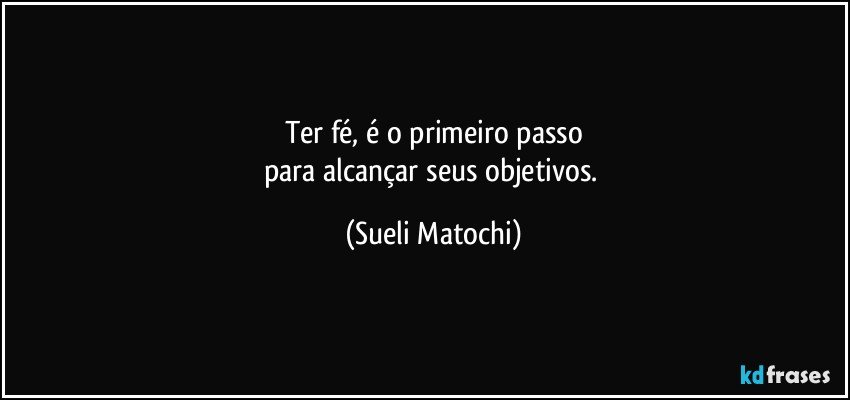 Ter fé, é o primeiro passo
para alcançar seus objetivos.

(Sueli Matochi)

kdfrases